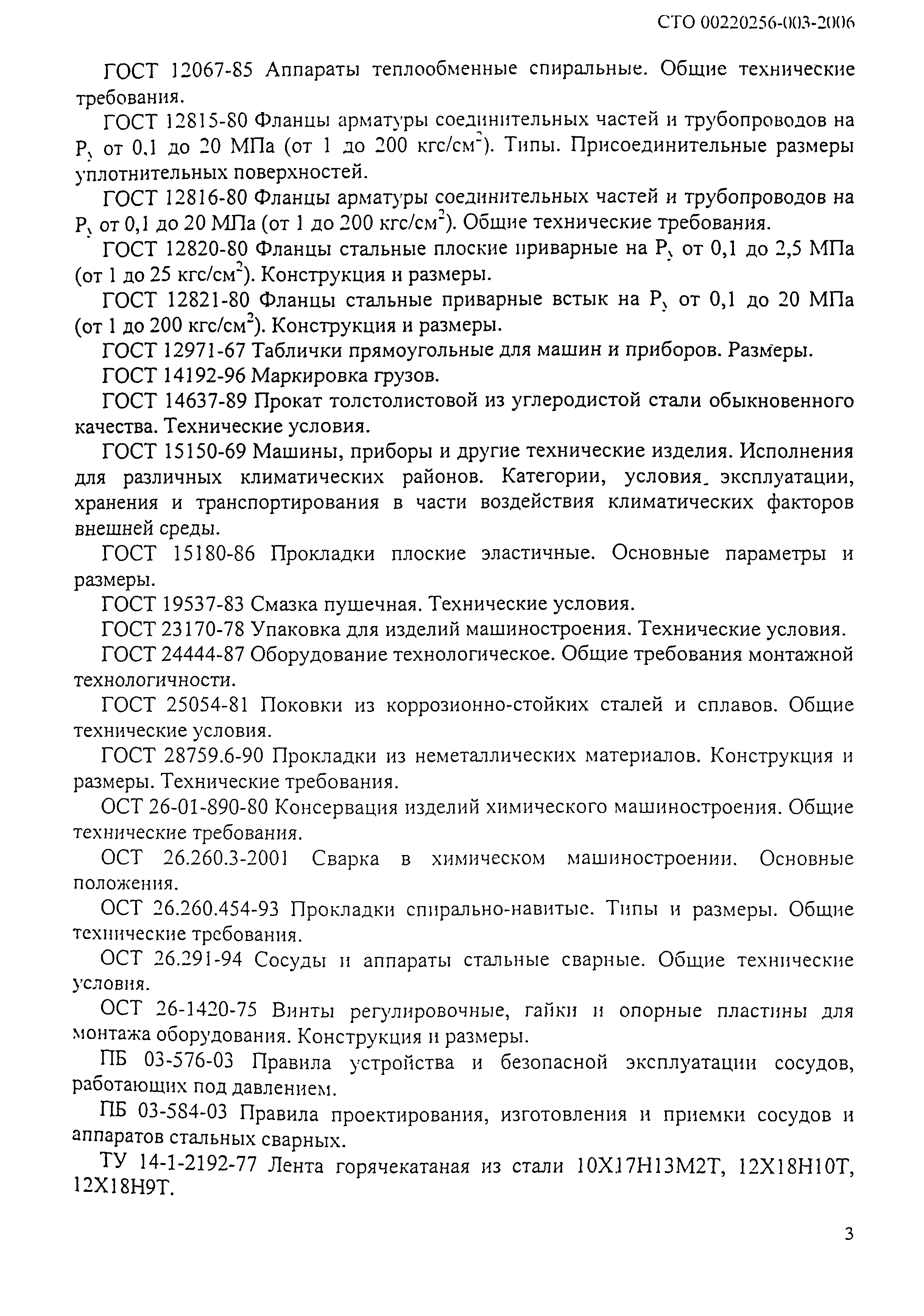 СТО 00220256-003-2006

ГОСТ 12067-85 Аппараты теплообменные спиральные. Общие технические требования.

ГОСТ 12815-80 Фланцы арматуры соединительных частей и трубопроводов на $P_y$ от 0,1 до 20 МПа (от 1 до 200 кгс/см$^2$). Типы. Присоединительные размеры уплотнительных поверхностей.

ГОСТ 12816-80 Фланцы арматуры соединительных частей и трубопроводов на $P_y$ от 0,1 до 20 МПа (от 1 до 200 кгс/см$^2$). Общие технические требования.

ГОСТ 12820-80 Фланцы стальные плоские приварные на $P_y$ от 0,1 до 2,5 МПа (от 1 до 25 кгс/см$^2$). Конструкция и размеры.

ГОСТ 12821-80 Фланцы стальные приварные встык на $P_y$ от 0,1 до 20 МПа (от 1 до 200 кгс/см$^2$). Конструкция и размеры.

ГОСТ 12971-67 Таблички прямоугольные для машин и приборов. Размеры.

ГОСТ 14192-96 Маркировка грузов.

ГОСТ 14637-89 Прокат толстолистовой из углеродистой стали обыкновенного качества. Технические условия.

ГОСТ 15150-69 Машины, приборы и другие технические изделия. Исполнения для различных климатических районов. Категории, условия эксплуатации, хранения и транспортирования в части воздействия климатических факторов внешней среды.

ГОСТ 15180-86 Прокладки плоские эластичные. Основные параметры и размеры.

ГОСТ 19537-83 Смазка пушечная. Технические условия.

ГОСТ 23170-78 Упаковка для изделий машиностроения. Технические условия.

ГОСТ 24444-87 Оборудование технологическое. Общие требования монтажной технологичности.

ГОСТ 25054-81 Поковки из коррозионно-стойких сталей и сплавов. Общие технические условия.

ГОСТ 28759.6-90 Прокладки из неметаллических материалов. Конструкция и размеры. Технические требования.

ОСТ 26-01-890-80 Консервация изделий химического машиностроения. Общие технические требования.

ОСТ 26.260.3-2001 Сварка в химическом машиностроении. Основные положения.

ОСТ 26.260.454-93 Прокладки спирально-навитые. Типы и размеры. Общие технические требования.

ОСТ 26.291-94 Сосуды и аппараты стальные сварные. Общие технические условия.

ОСТ 26-1420-75 Винты регулировочные, гайки и опорные пластины для монтажа оборудования. Конструкция и размеры.

ПБ 03-576-03 Правила устройства и безопасной эксплуатации сосудов, работающих под давлением.

ПБ 03-584-03 Правила проектирования, изготовления и приемки сосудов и аппаратов стальных сварных.

ТУ 14-1-2192-77 Лента горячекатаная из стали 10Х17Н13М2Т, 12Х18Н10Т, 12Х18Н9Т.

3